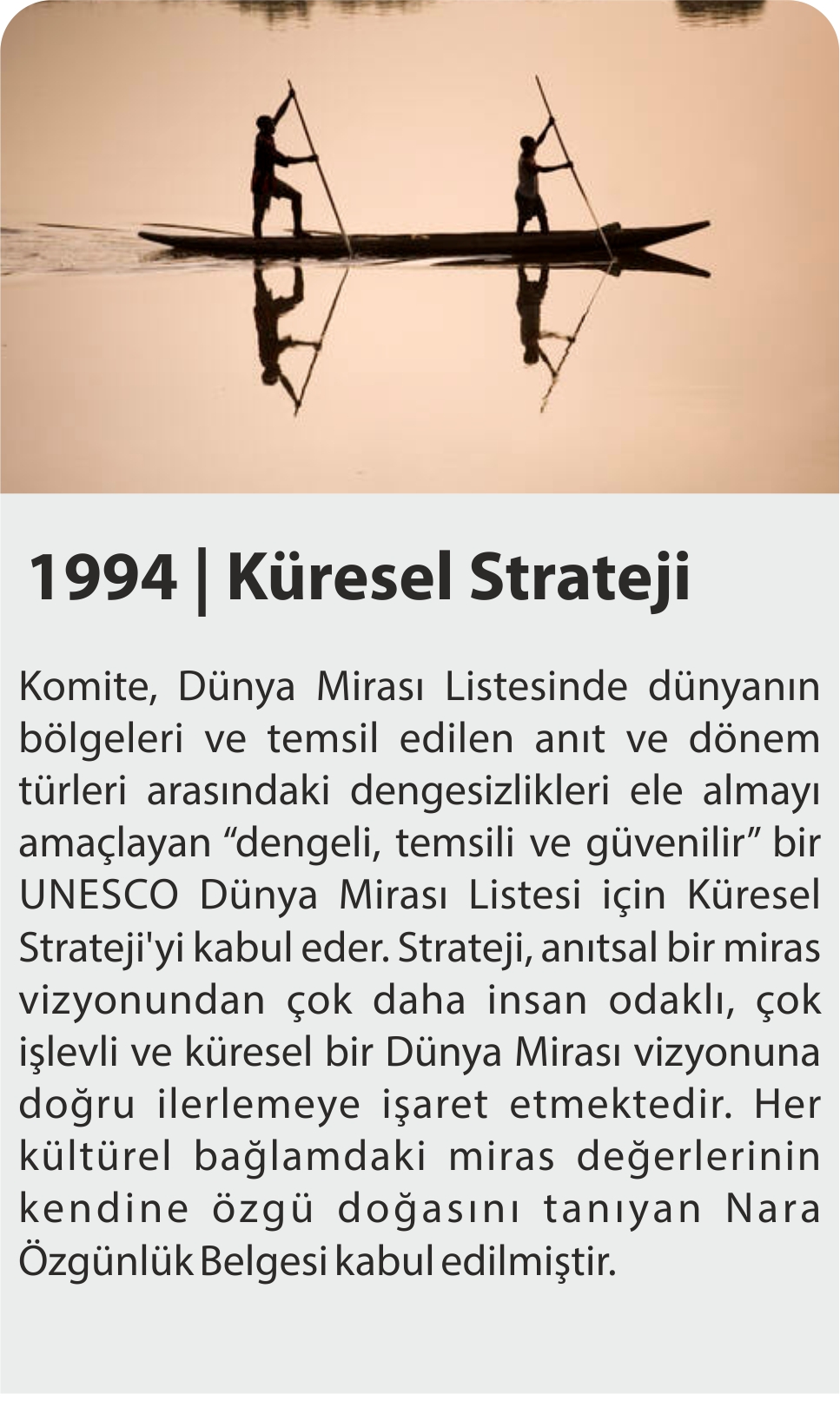 1994 | Küresel Strateji

Komite, Dünya Mirası Listesinde dünyanın bölgeleri ve temsil edilen anıt ve dönem türleri arasındaki dengesizlikleri ele almayı amaçlayan "dengeli, temsili ve güvenilir" bir UNESCO Dünya Mirası Listesi için Küresel Strateji'yi kabul eder. Strateji, anıtsal bir miras vizyonundan çok daha insan odaklı, çok işlevli ve küresel bir Dünya Mirası vizyonuna doğru ilerlemeye işaret etmektedir. Her kültürel bağlamdaki miras değerlerinin kendine özgü doğasını tanıyan Nara Özgünlük Belgesi kabul edilmiştir.